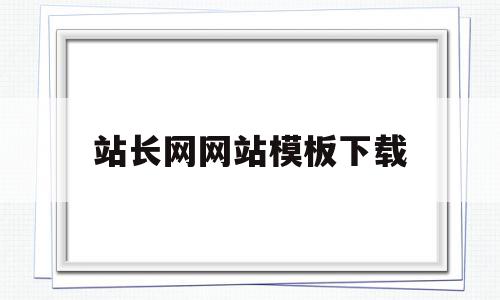 站长网网站模板下载